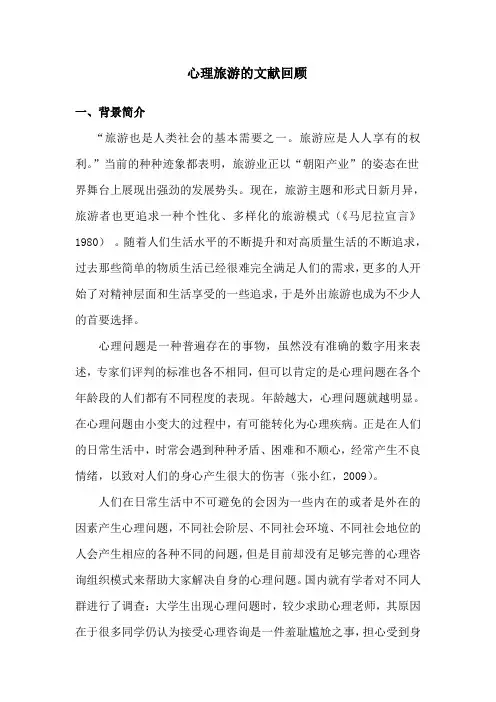 心理旅游的文献回顾

一、背景简介

“旅游也是人类社会的基本需要之一。旅游应是人人享有的权利。”当前的种种迹象都表明，旅游业正以“朝阳产业”的姿态在世界舞台上展现出强劲的发展势头。现在，旅游主题和形式日新月异，旅游者也更追求一种个性化、多样化的旅游模式（《马尼拉宣言》1980）。随着人们生活水平的不断提升和对高质量生活的不断追求，过去那些简单的物质生活已经很难完全满足人们的需求，更多的人开始了对精神层面和生活享受的一些追求，于是外出旅游也成为不少人的首要选择。

心理问题是一种普遍存在的事物，虽然没有准确的数字用来表述，专家们评判的标准也各不相同，但可以肯定的是心理问题在各个年龄段的人们都有不同程度的表现。年龄越大，心理问题就越明显。在心理问题由小变大的过程中，有可能转化为心理疾病。正是在人们的日常生活中，时常会遇到种种矛盾、困难和不顺心，经常产生不良情绪，以致对人们的身心产生很大的伤害（张小红，2009）。

人们在日常生活中不可避免的会因为一些内在的或者是外在的因素产生心理问题，不同社会阶层、不同社会环境、不同社会地位的人会产生相应的各种不同的问题，但是目前却没有足够完善的心理咨询组织模式来帮助大家解决自身的心理问题。国内就有学者对不同人群进行了调查：大学生出现心理问题时，较少求助心理老师，其原因在于很多同学仍认为接受心理咨询是一件羞耻尴尬之事，担心受到身